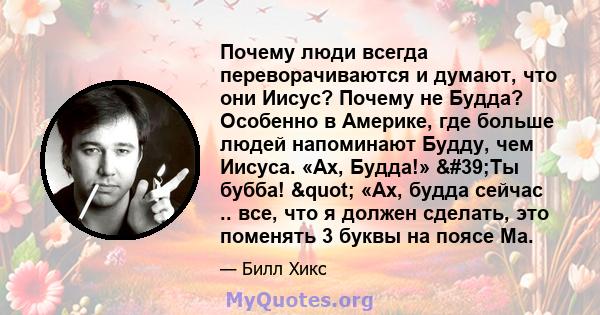 Почему люди всегда переворачиваются и думают, что они Иисус? Почему не Будда? Особенно в Америке, где больше людей напоминают Будду, чем Иисуса. «Ах, Будда!» &#39;Ты бубба! &quot; «Ах, будда сейчас .. все, что я должен сделать, это поменять 3 буквы на поясе Ма.

— Билл Хикс

MyQuotes.org